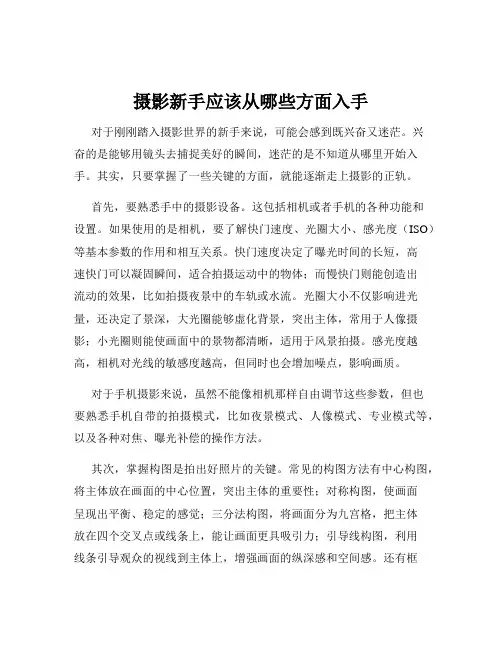 摄影新手应该从哪些方面入手

对于刚刚踏入摄影世界的新手来说，可能会感到既兴奋又迷茫。兴奋的是能够用镜头去捕捉美好的瞬间，迷茫的是不知道从哪里开始入手。其实，只要掌握了一些关键的方面，就能逐渐走上摄影的正轨。

首先，要熟悉手中的摄影设备。这包括相机或者手机的各种功能和设置。如果使用的是相机，要了解快门速度、光圈大小、感光度（ISO）等基本参数的作用和相互关系。快门速度决定了曝光时间的长短，高速快门可以凝固瞬间，适合拍摄运动中的物体；而慢快门则能创造出流动的效果，比如拍摄夜景中的车轨或水流。光圈大小不仅影响进光量，还决定了景深，大光圈能够虚化背景，突出主体，常用于人像摄影；小光圈则能使画面中的景物都清晰，适用于风景拍摄。感光度越高，相机对光线的敏感度越高，但同时也会增加噪点，影响画质。

对于手机摄影来说，虽然不能像相机那样自由调节这些参数，但也要熟悉手机自带的拍摄模式，比如夜景模式、人像模式、专业模式等，以及各种对焦、曝光补偿的操作方法。

其次，掌握构图是拍出好照片的关键。常见的构图方法有中心构图，将主体放在画面的中心位置，突出主体的重要性；对称构图，使画面呈现出平衡、稳定的感觉；三分法构图，将画面分为九宫格，把主体放在四个交叉点或线条上，能让画面更具吸引力；引导线构图，利用线条引导观众的视线到主体上，增强画面的纵深感和空间感。还有框